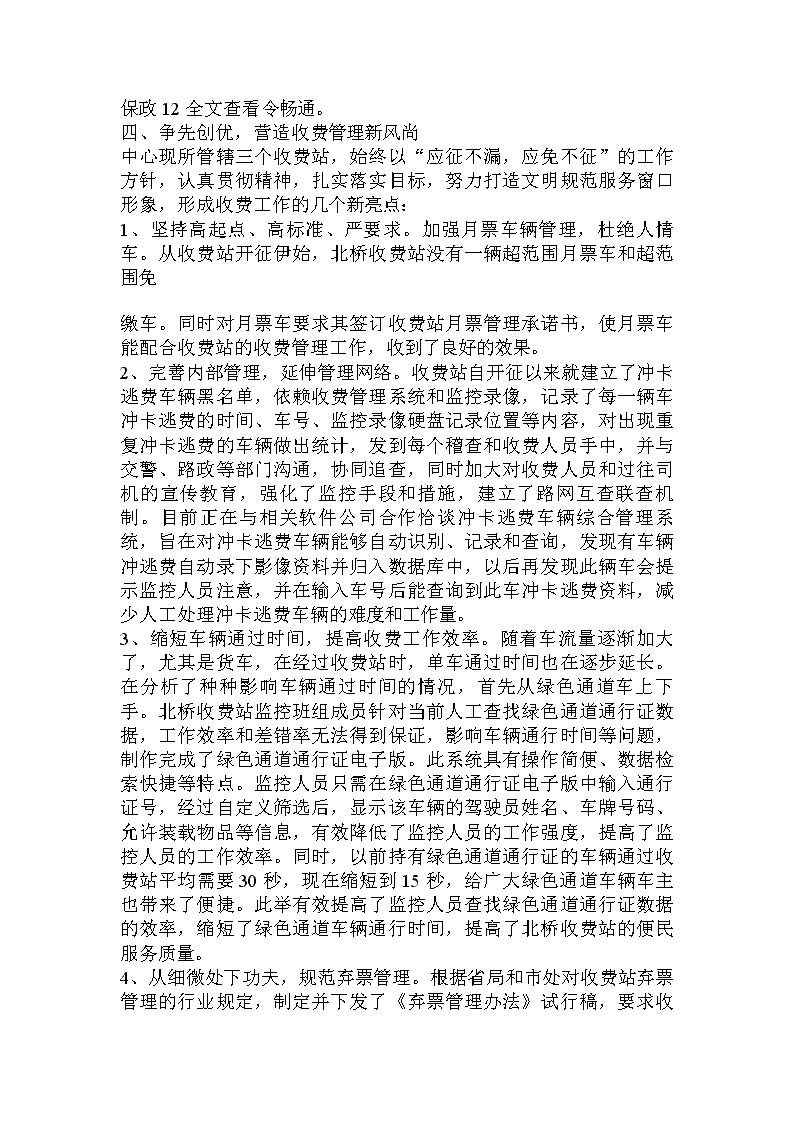 保政 12 全文查看令畅通。
四、争先创优，营造收费管理新风尚
中心现所管辖三个收费站，始终以“应征不漏，应免不征”的工作方针，认真贯彻精神，扎实落实目标，努力打造文明规范服务窗口形象，形成收费工作的几个新亮点：
1、坚持高起点、高标准、严要求。加强月票车辆管理，杜绝人情车。从收费站开征伊始，北桥收费站没有一辆超范围月票车和超范围免

缴车。同时对月票车要求其签订收费站月票管理承诺书，使月票车能配合收费站的收费管理工作，收到了良好的效果。
2、完善内部管理，延伸管理网络。收费站自开征以来就建立了冲卡逃费车辆黑名单，依赖收费管理系统和监控录像，记录了每一辆车冲卡逃费的时间、车号、监控录像硬盘记录位置等内容，对出现重复冲卡逃费的车辆做出统计，发到每个稽查和收费人员手中，并与交警、路政等部门沟通，协同追查，同时加大对收费人员和过往司机的宣传教育，强化了监控手段和措施，建立了路网互查联查机制。目前正在与相关软件公司合作恰谈冲卡逃费车辆综合管理系统，旨在对冲卡逃费车辆能够自动识别、记录和查询，发现有车辆冲逃费自动录下影像资料并归入数据库中，以后再发现此辆车会提示监控人员注意，并在输入车号后能查询到此车冲卡逃费资料，减少人工处理冲卡逃费车辆的难度和工作量。
3、缩短车辆通过时间，提高收费工作效率。随着车流量逐渐加大了，尤其是货车，在经过收费站时，单车通过时间也在逐步延长。在分析了种种影响车辆通过时间的情况，首先从绿色通道车上下手。北桥收费站监控班组成员针对当前人工查找绿色通道通行证数据，工作效率和差错率无法得到保证，影响车辆通行时间等问题，制作完成了绿色通道通行证电子版。此系统具有操作简便、数据检索快捷等特点。监控人员只需在绿色通道通行证电子版中输入通行证号，经过自定义筛选后，显示该车辆的驾驶员姓名、车牌号码、允许装载物品等信息，有效降低了监控人员的工作强度，提高了监控人员的工作效率。同时，以前持有绿色通道通行证的车辆通过收费站平均需要 30 秒，现在缩短到 15 秒，给广大绿色通道车辆车主也带来了便捷。此举有效提高了监控人员查找绿色通道通行证数据的效率，缩短了绿色通道车辆通行时间，提高了北桥收费站的便民服务质量。
4、从细微处下功夫，规范弃票管理。根据省局和市处对收费站弃票管理的行业规定，制定并下发了《弃票管理办法》试行稿，要求收